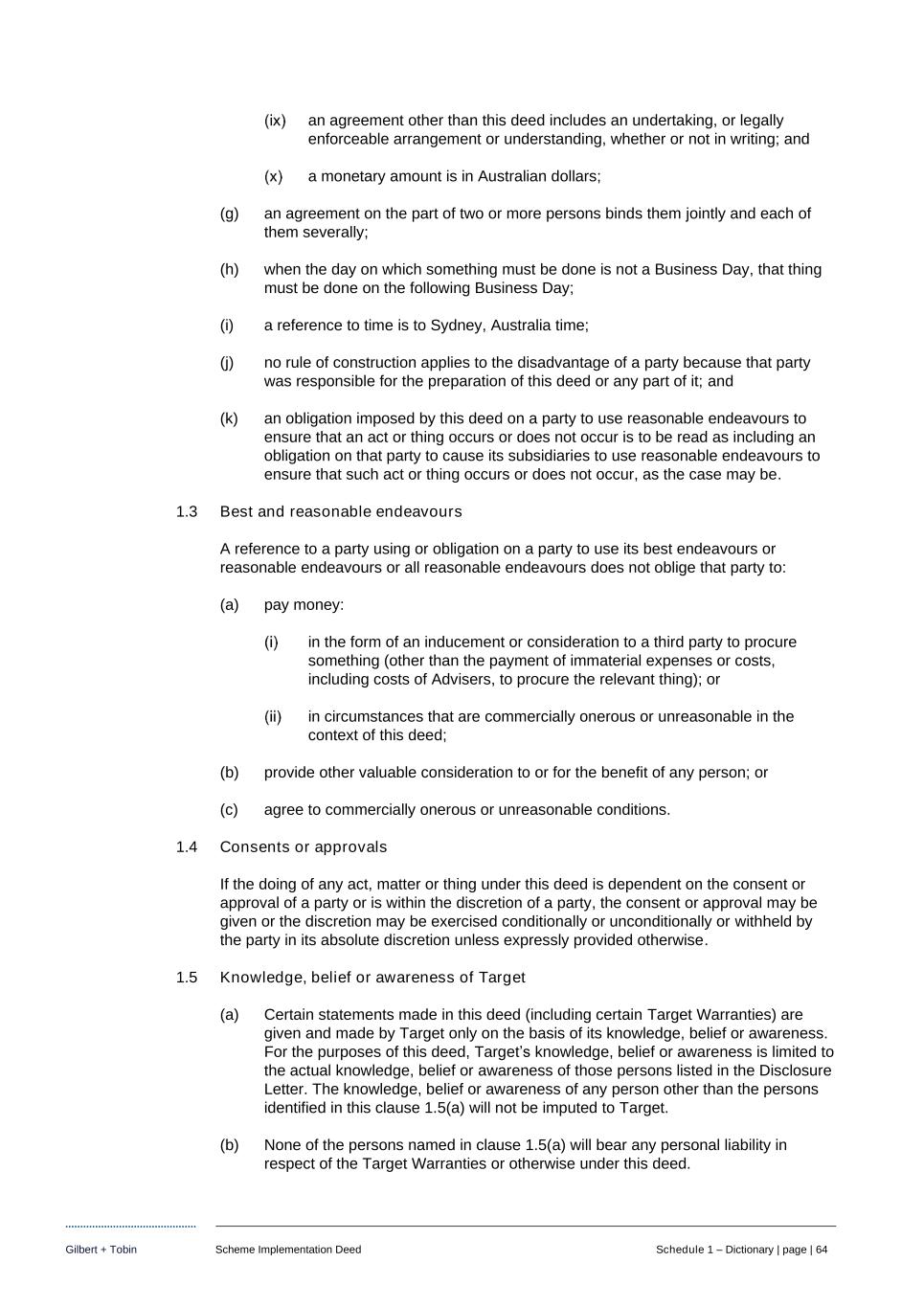 (ix) an agreement other than this deed includes an undertaking, or legally enforceable arrangement or understanding, whether or not in writing; and

(x) a monetary amount is in Australian dollars;

(g) an agreement on the part of two or more persons binds them jointly and each of them severally;

(h) when the day on which something must be done is not a Business Day, that thing must be done on the following Business Day;

(i) a reference to time is to Sydney, Australia time;

(j) no rule of construction applies to the disadvantage of a party because that party was responsible for the preparation of this deed or any part of it; and

(k) an obligation imposed by this deed on a party to use reasonable endeavours to ensure that an act or thing occurs or does not occur is to be read as including an obligation on that party to cause its subsidiaries to use reasonable endeavours to ensure that such act or thing occurs or does not occur, as the case may be.

1.3 Best and reasonable endeavours

A reference to a party using or obligation on a party to use its best endeavours or reasonable endeavours or all reasonable endeavours does not oblige that party to:

(a) pay money:

(i) in the form of an inducement or consideration to a third party to procure something (other than the payment of immaterial expenses or costs, including costs of Advisers, to procure the relevant thing); or

(ii) in circumstances that are commercially onerous or unreasonable in the context of this deed;

(b) provide other valuable consideration to or for the benefit of any person; or

(c) agree to commercially onerous or unreasonable conditions.

1.4 Consents or approvals

If the doing of any act, matter or thing under this deed is dependent on the consent or approval of a party or is within the discretion of a party, the consent or approval may be given or the discretion may be exercised conditionally or unconditionally or withheld by the party in its absolute discretion unless expressly provided otherwise.

1.5 Knowledge, belief or awareness of Target

(a) Certain statements made in this deed (including certain Target Warranties) are given and made by Target only on the basis of its knowledge, belief or awareness. For the purposes of this deed, Target's knowledge, belief or awareness is limited to the actual knowledge, belief or awareness of those persons listed in the Disclosure Letter. The knowledge, belief or awareness of any person other than the persons identified in this clause 1.5(a) will not be imputed to Target.

(b) None of the persons named in clause 1.5(a) will bear any personal liability in respect of the Target Warranties or otherwise under this deed.

Gilbert + Tobin Scheme Implementation Deed Schedule 1 – Dictionary | page | 64